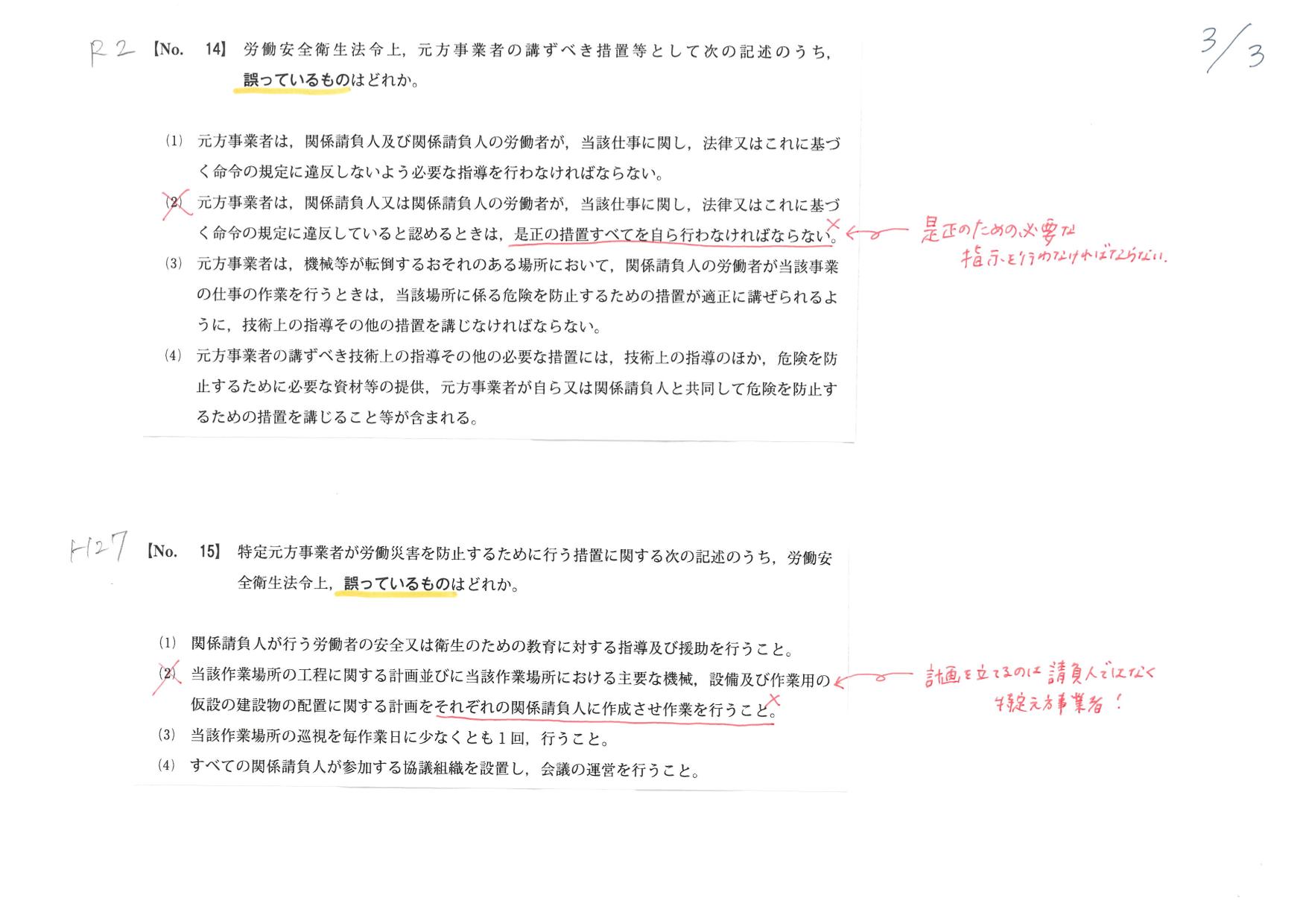 3/3

R2 【No. 14】 労働安全衛生法令上，元方事業者の講ずべき措置等として次の記述のうち，誤っているものはどれか。

(1) 元方事業者は，関係請負人及び関係請負人の労働者が，当該仕事に関し，法律又はこれに基づく命令の規定に違反しないよう必要な指導を行わなければならない。

(2) 元方事業者は，関係請負人又は関係請負人の労働者が，当該仕事に関し，法律又はこれに基づく命令の規定に違反していると認めるときは，是正の措置すべてを自ら行わなければならない。

是正のための必要な指示を行わなければならない。

(3) 元方事業者は，機械等が転倒するおそれのある場所において，関係請負人の労働者が当該事業の仕事の作業を行うときは，当該場所に係る危険を防止するための措置が適正に講ぜられるように，技術上の指導その他の措置を講じなければならない。

(4) 元方事業者の講ずべき技術上の指導その他の必要な措置には，技術上の指導のほか，危険を防止するために必要な資材等の提供，元方事業者が自ら又は関係請負人と共同して危険を防止するための措置を講じること等が含まれる。

H27 【No. 15】 特定元方事業者が労働災害を防止するために行う措置に関する次の記述のうち，労働安全衛生法令上，誤っているものはどれか。

(1) 関係請負人が行う労働者の安全又は衛生のための教育に対する指導及び援助を行うこと。

(2) 当該作業場所の工程に関する計画並びに当該作業場所における主要な機械，設備及び作業用の仮設の建設物の配置に関する計画をそれぞれの関係請負人に作成させ作業を行うこと。

計画を立てるのは請負人ではなく特定元方事業者！

(3) 当該作業場所の巡視を毎作業日に少なくとも1回，行うこと。

(4) すべての関係請負人が参加する協議組織を設置し，会議の運営を行うこと。